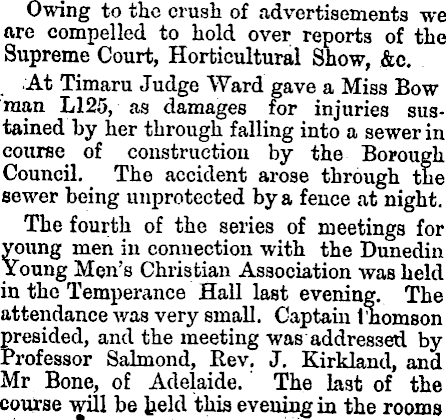 Owing to the crush of advertisements we are compelled to hold over reports of the Supreme Court, Horticultural Show, &c.

At Timaru Judge Ward gave a Miss Bow man L125, as damages for injuries sustained by her through falling into a sewer in course of construction by the Borough Council. The accident arose through the sewer being unprotected by a fence at night.

The fourth of the series of meetings for young men in connection with the Dunedin Young Men's Christian Association was held in the Temperance Hall last evening. The attendance was very small. Captain Thomson presided, and the meeting was addressed by Professor Salmond, Rev. J. Kirkland, and Mr Bone, of Adelaide. The last of the course will be held this evening in the rooms